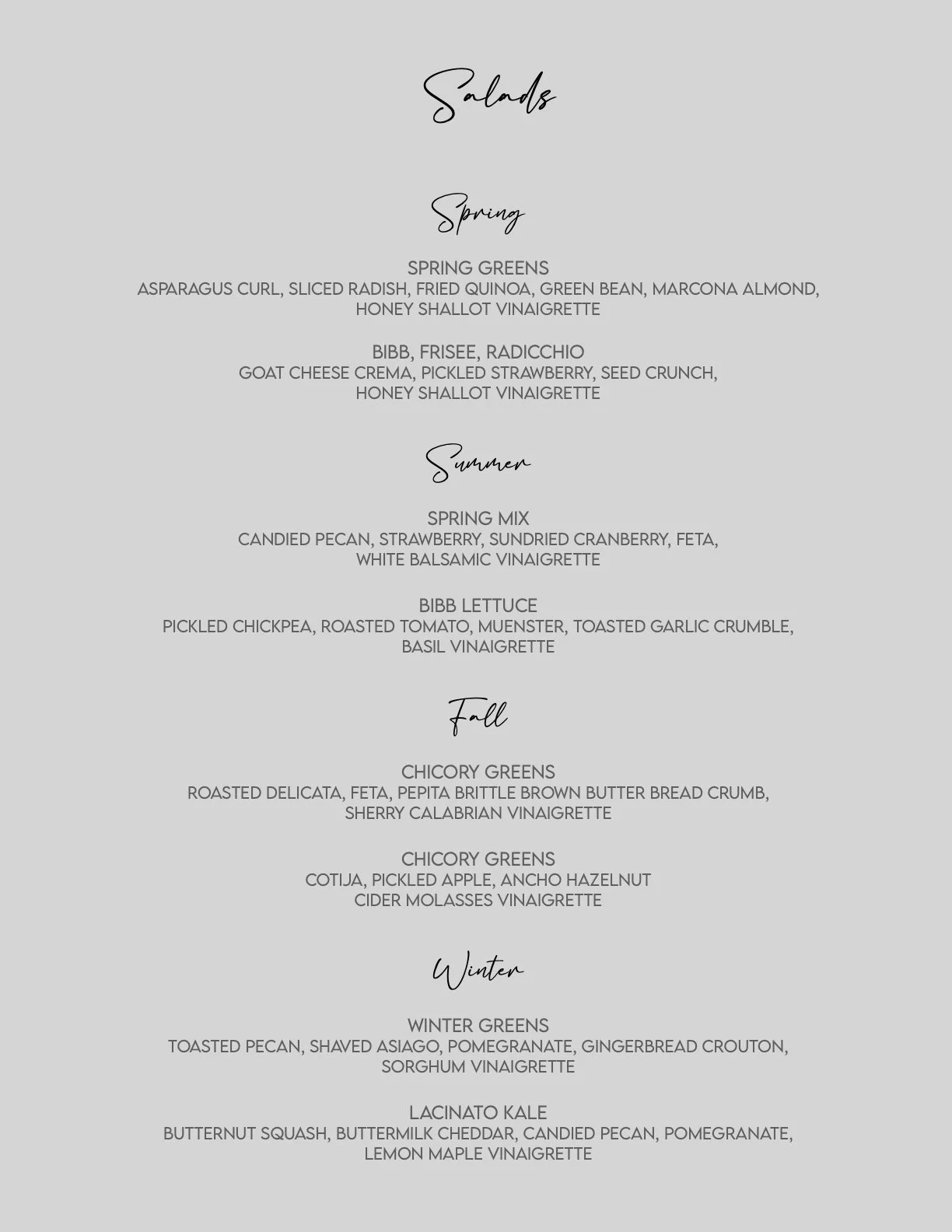 Salads

Spring

SPRING GREENS
ASPARAGUS CURL, SLICED RADISH, FRIED QUINOA, GREEN BEAN, MARCONA ALMOND, HONEY SHALLOT VINAIGRETTE

BIBB, FRISEE, RADICCHIO
GOAT CHEESE CREMA, PICKLED STRAWBERRY, SEED CRUNCH, HONEY SHALLOT VINAIGRETTE

Summer

SPRING MIX
CANDIED PECAN, STRAWBERRY, SUNDRIED CRANBERRY, FETA, WHITE BALSAMIC VINAIGRETTE

BIBB LETTUCE
PICKLED CHICKPEA, ROASTED TOMATO, MUENSTER, TOASTED GARLIC CRUMBLE, BASIL VINAIGRETTE

Fall

CHICORY GREENS
ROASTED DELICATA, FETA, PEPITA BRITTLE BROWN BUTTER BREAD CRUMB, SHERRY CALABRIAN VINAIGRETTE

CHICORY GREENS
COTIJA, PICKLED APPLE, ANCHO HAZELNUT CIDER MOLASSES VINAIGRETTE

Winter

WINTER GREENS
TOASTED PECAN, SHAVED ASIAGO, POMEGRANATE, GINGERBREAD CROUTON, SORGHUM VINAIGRETTE

LACINATO KALE
BUTTERNUT SQUASH, BUTTERMILK CHEDDAR, CANDIED PECAN, POMEGRANATE, LEMON MAPLE VINAIGRETTE